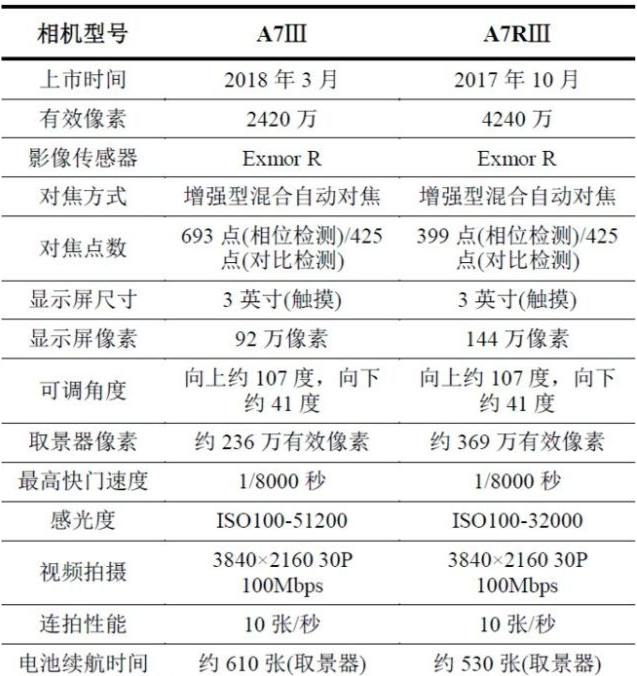 | 相机型号 | A7Ⅲ | A7RⅢ |
|---|---|---|
| 上市时间 | 2018 年 3 月 | 2017 年 10 月 |
| 有效像素 | 2420 万 | 4240 万 |
| 影像传感器 | Exmor R | Exmor R |
| 对焦方式 | 增强型混合自动对焦 | 增强型混合自动对焦 |
| 对焦点数 | 693 点(相位检测)/425 点(对比检测) | 399 点(相位检测)/425 点(对比检测) |
| 显示屏尺寸 | 3 英寸(触摸) | 3 英寸(触摸) |
| 显示屏像素 | 92 万像素 | 144 万像素 |
| 可调角度 | 向上约 107 度，向下约 41 度 | 向上约 107 度，向下约 41 度 |
| 取景器像素 | 约 236 万有效像素 | 约 369 万有效像素 |
| 最高快门速度 | 1/8000 秒 | 1/8000 秒 |
| 感光度 | ISO100-51200 | ISO100-32000 |
| 视频拍摄 | 3840×2160 30P 100Mbps | 3840×2160 30P 100Mbps |
| 连拍性能 | 10 张/秒 | 10 张/秒 |
| 电池续航时间 | 约 610 张(取景器) | 约 530 张(取景器) |